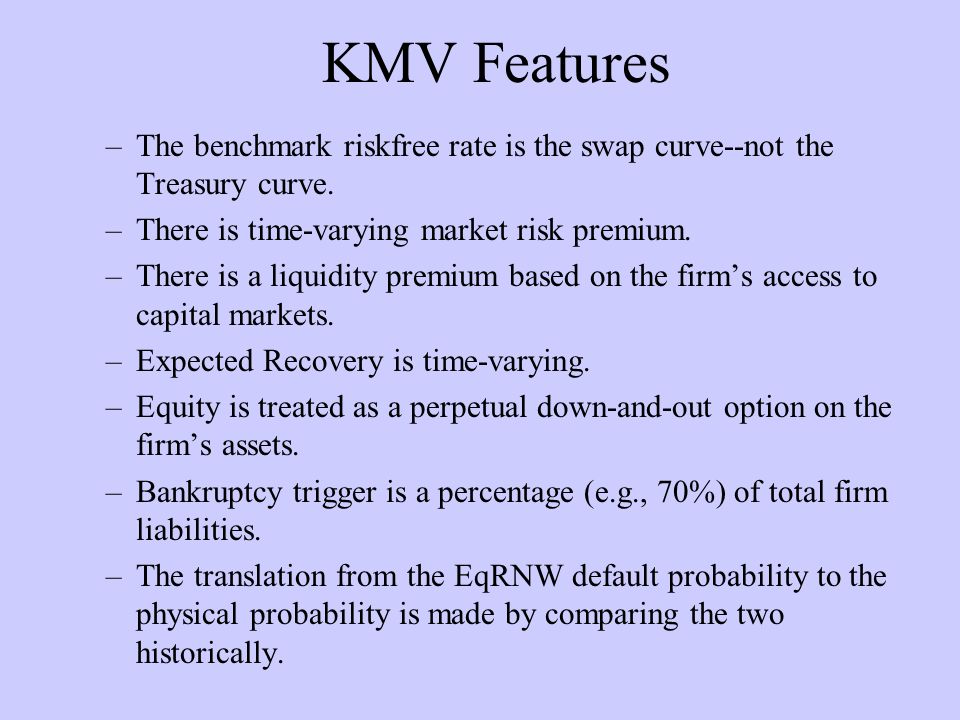 KMV Features

– The benchmark riskfree rate is the swap curve--not the Treasury curve.
– There is time-varying market risk premium.
– There is a liquidity premium based on the firm’s access to capital markets.
– Expected Recovery is time-varying.
– Equity is treated as a perpetual down-and-out option on the firm’s assets.
– Bankruptcy trigger is a percentage (e.g., 70%) of total firm liabilities.
– The translation from the EqRNW default probability to the physical probability is made by comparing the two historically.